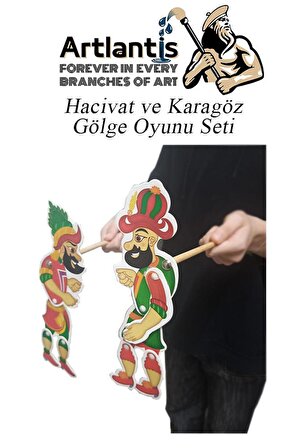 Artlantis
FOREVER IN EVERY
BRANCHES OF ART

Hacivat ve Karagöz
Gölge Oyunu Seti